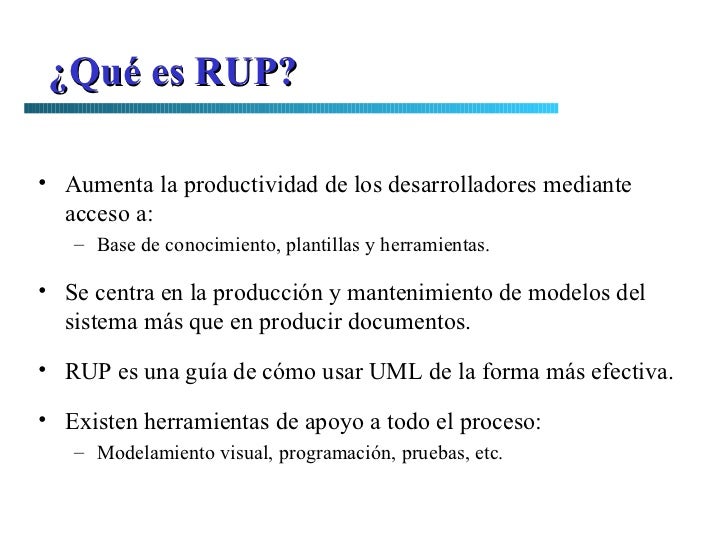 ¿Qué es RUP?

• Aumenta la productividad de los desarrolladores mediante acceso a:
– Base de conocimiento, plantillas y herramientas.

• Se centra en la producción y mantenimiento de modelos del sistema más que en producir documentos.

• RUP es una guía de cómo usar UML de la forma más efectiva.

• Existen herramientas de apoyo a todo el proceso:
– Modelamiento visual, programación, pruebas, etc.